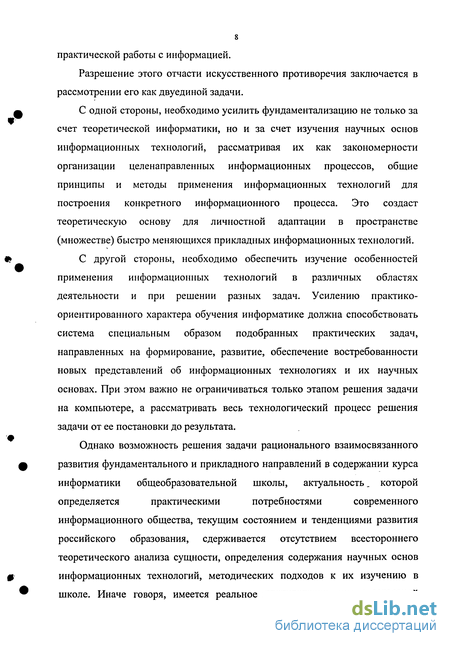 8

практической работы с информацией.

Разрешение этого отчасти искусственного противоречия заключается в рассмотрении его как двуединой задачи.

С одной стороны, необходимо усилить фундаментализацию не только за счет теоретической информатики, но и за счет изучения научных основ информационных технологий, рассматривая их как закономерности организации целенаправленных информационных процессов, общие принципы и методы применения информационных технологий для построения конкретного информационного процесса. Это создаст теоретическую основу для личностной адаптации в пространстве (множестве) быстро меняющихся прикладных информационных технологий.

С другой стороны, необходимо обеспечить изучение особенностей применения информационных технологий в различных областях деятельности и при решении разных задач. Усилению практико-ориентированного характера обучения информатике должна способствовать система специальным образом подобранных практических задач, направленных на формирование, развитие, обеспечение востребованности новых представлений об информационных технологиях и их научных основах. При этом важно не ограничиваться только этапом решения задачи на компьютере, а рассматривать весь технологический процесс решения задачи от ее постановки до результата.

Однако возможность решения задачи рационального взаимосвязанного развития фундаментального и прикладного направлений в содержании курса информатики общеобразовательной школы, актуальность которой определяется практическими потребностями современного информационного общества, текущим состоянием и тенденциями развития российского образования, сдерживается отсутствием всестороннего теоретического анализа сущности, определения содержания научных основ информационных технологий, методических подходов к их изучению в школе. Иначе говоря, имеется реальное

dsLib.net
библиотека диссертаций